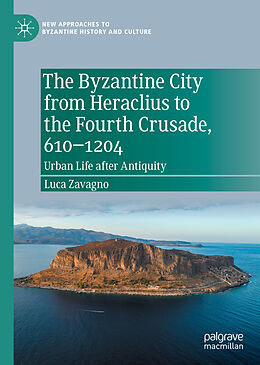 NEW APPROACHES TO BYZANTINE HISTORY AND CULTURE

The Byzantine City from Heraclius to the Fourth Crusade, 610–1204

Urban Life after Antiquity

Luca Zavagno

palgrave macmillan